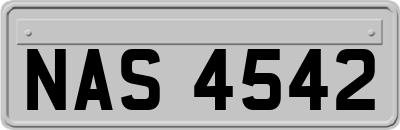 NAS 4542